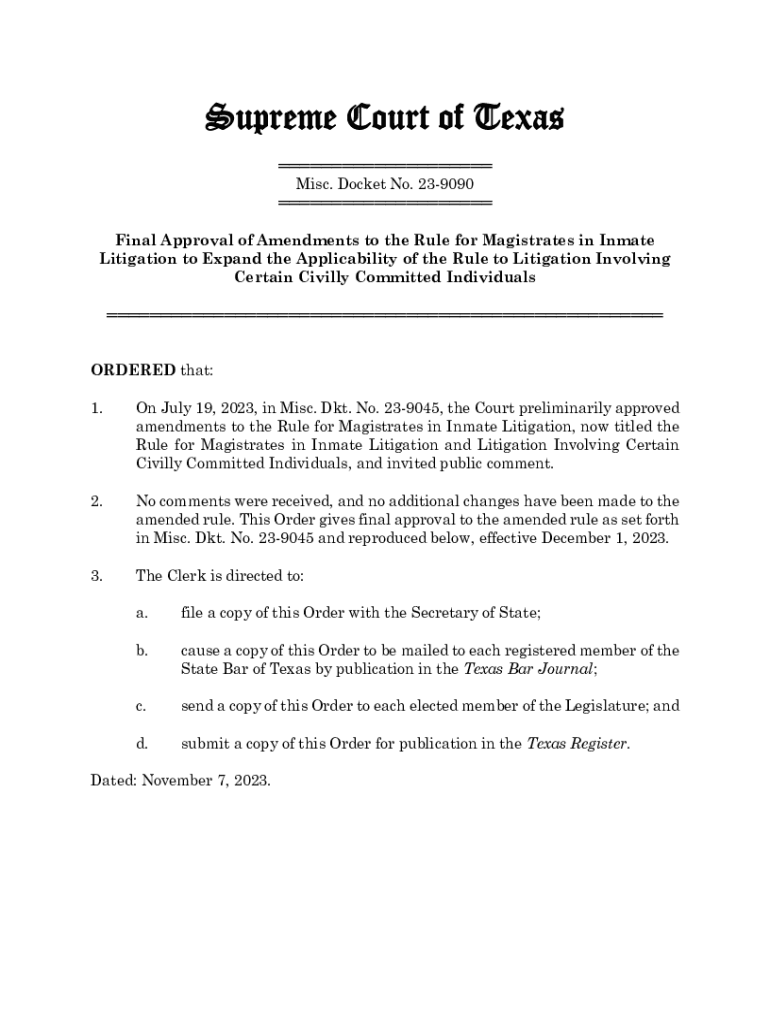 Supreme Court of Texas

Misc. Docket No. 23-9090

Final Approval of Amendments to the Rule for Magistrates in Inmate Litigation to Expand the Applicability of the Rule to Litigation Involving Certain Civilly Committed Individuals

ORDERED that:

1. On July 19, 2023, in Misc. Dkt. No. 23-9045, the Court preliminarily approved amendments to the Rule for Magistrates in Inmate Litigation, now titled the Rule for Magistrates in Inmate Litigation and Litigation Involving Certain Civilly Committed Individuals, and invited public comment.

2. No comments were received, and no additional changes have been made to the amended rule. This Order gives final approval to the amended rule as set forth in Misc. Dkt. No. 23-9045 and reproduced below, effective December 1, 2023.

3. The Clerk is directed to:

a. file a copy of this Order with the Secretary of State;

b. cause a copy of this Order to be mailed to each registered member of the State Bar of Texas by publication in the Texas Bar Journal;

c. send a copy of this Order to each elected member of the Legislature; and

d. submit a copy of this Order for publication in the Texas Register.

Dated: November 7, 2023.